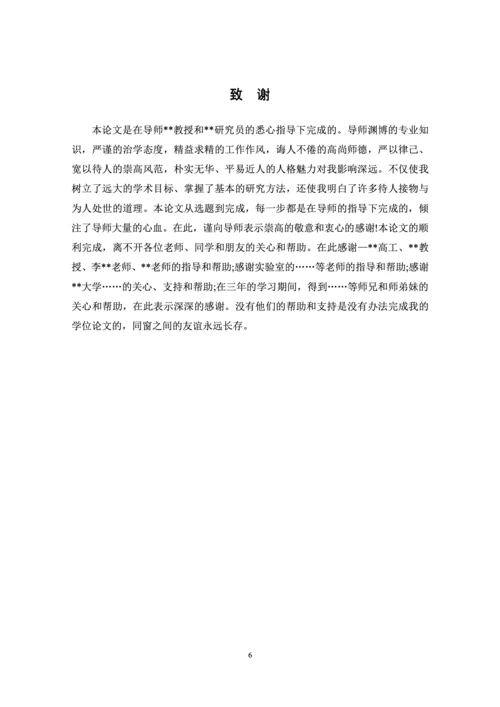 致 谢

本论文是在导师**教授和**研究员的悉心指导下完成的。导师渊博的专业知识，严谨的治学态度，精益求精的工作作风，诲人不倦的高尚师德，严以律己、宽以待人的崇高风范，朴实无华、平易近人的人格魅力对我影响深远。不仅使我树立了远大的学术目标、掌握了基本的研究方法，还使我明白了许多待人接物与为人处世的道理。本论文从选题到完成，每一步都是在导师的指导下完成的，倾注了导师大量的心血。在此，谨向导师表示崇高的敬意和衷心的感谢!本论文的顺利完成，离不开各位老师、同学和朋友的关心和帮助。在此感谢一**高工、**教授、李**老师、**老师的指导和帮助;感谢实验室的……等老师的指导和帮助;感谢**大学……的关心、支持和帮助;在三年的学习期间，得到……等师兄和师弟妹的关心和帮助，在此表示深深的感谢。没有他们的帮助和支持是没有办法完成我的学位论文的，同窗之间的友谊永远长存。

6